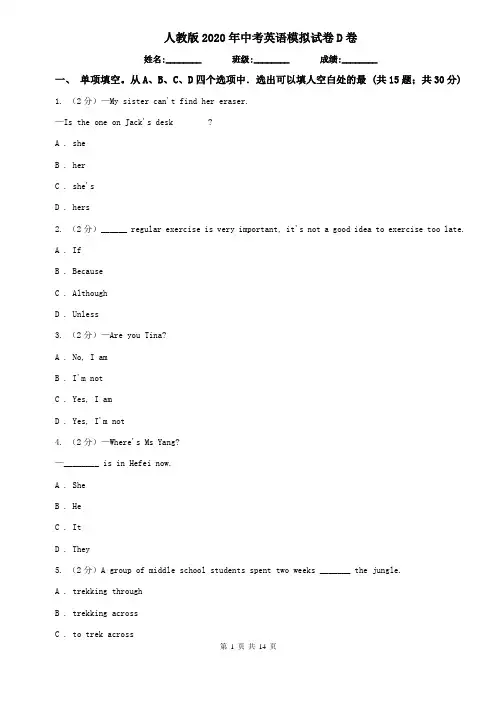 人教版2020年中考英语模拟试卷D卷

姓名:________ 班级:________ 成绩:________

一、 单项填空。从A、B、C、D四个选项中．选出可以填人空白处的最 (共15题；共30分)

1. （2分）—My sister can't find her eraser.

—Is the one on Jack's desk ?

A . she

B . her

C . she's

D . hers

2. （2分）______ regular exercise is very important, it's not a good idea to exercise too late.

A . If

B . Because

C . Although

D . Unless

3. （2分）—Are you Tina?

A . No, I am

B . I'm not

C . Yes, I am

D . Yes, I'm not

4. （2分）—Where's Ms Yang?

—________ is in Hefei now.

A . She

B . He

C . It

D . They

5. （2分）A group of middle school students spent two weeks _______ the jungle.

A . trekking through

B . trekking across

C . to trek across

第 1 页 共 14 页